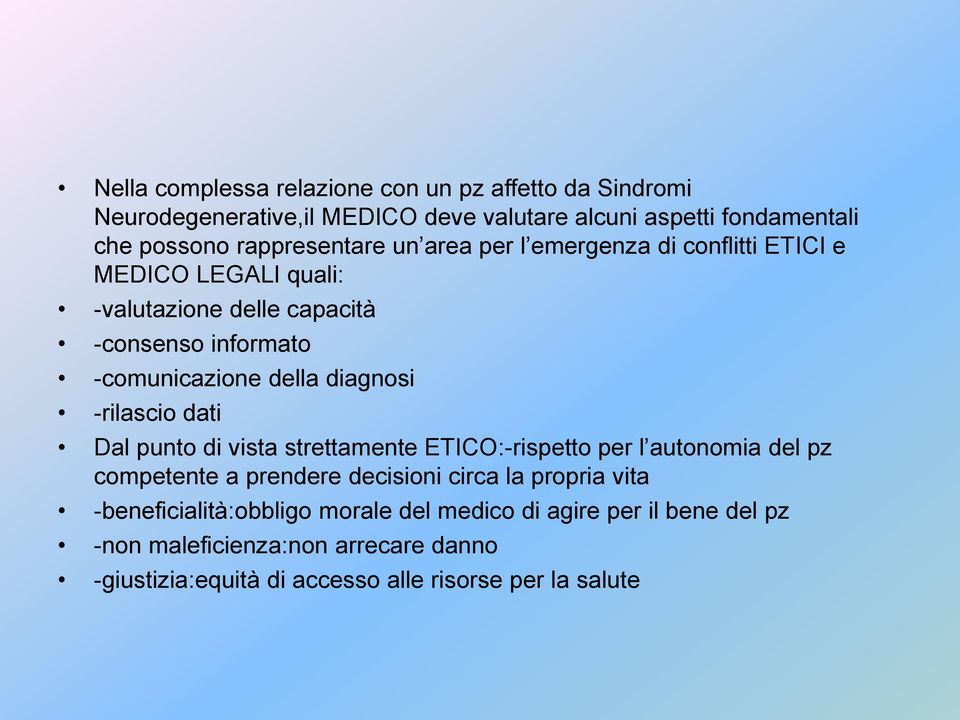 • Nella complessa relazione con un pz affetto da Sindromi Neurodegenerative,il MEDICO deve valutare alcuni aspetti fondamentali che possono rappresentare un’area per l’emergenza di conflitti ETICI e MEDICO LEGALI quali:
• -valutazione delle capacità
• -consenso informato
• -comunicazione della diagnosi
• -rilascio dati
• Dal punto di vista strettamente ETICO:-rispetto per l’autonomia del pz competente a prendere decisioni circa la propria vita
• -beneficialità:obbligo morale del medico di agire per il bene del pz
• -non maleficienza:non arrecare danno
• -giustizia:equità di accesso alle risorse per la salute